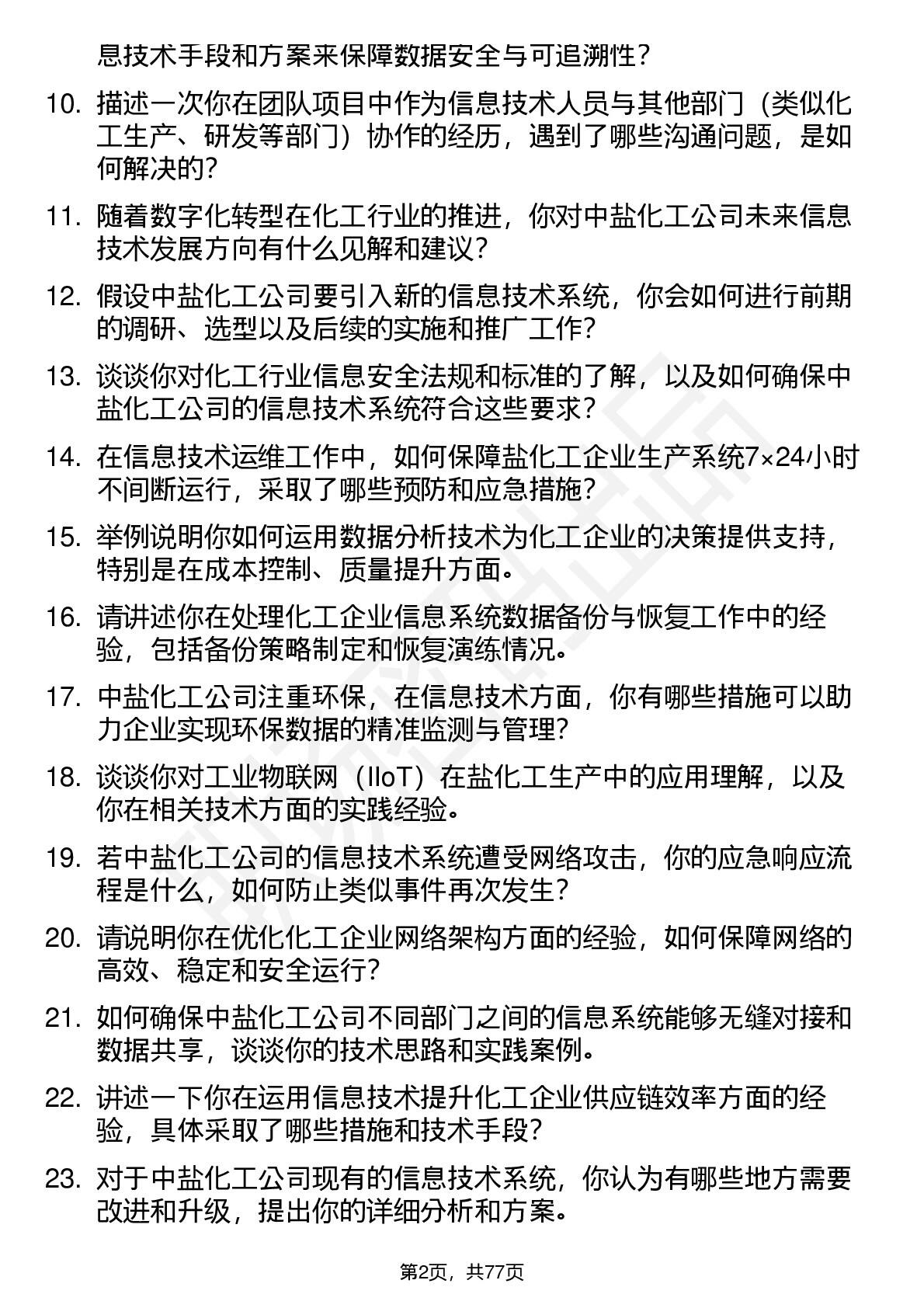 息技术手段和方案来保障数据安全与可追溯性？

10. 描述一次你在团队项目中作为信息技术人员与其他部门（类似化工生产、研发等部门）协作的经历，遇到了哪些沟通问题，是如何解决的？

11. 随着数字化转型在化工行业的推进，你对中盐化工公司未来信息技术发展方向有什么见解和建议？

12. 假设中盐化工公司要引入新的信息技术系统，你会如何进行前期的调研、选型以及后续的实施和推广工作？

13. 谈谈你对化工行业信息安全法规和标准的了解，以及如何确保中盐化工公司的信息技术系统符合这些要求？

14. 在信息技术运维工作中，如何保障盐化工企业生产系统7×24小时不间断运行，采取了哪些预防和应急措施？

15. 举例说明你如何运用数据分析技术为化工企业的决策提供支持，特别是在成本控制、质量提升方面。

16. 请讲述你在处理化工企业信息系统数据备份与恢复工作中的经验，包括备份策略制定和恢复演练情况。

17. 中盐化工公司注重环保，在信息技术方面，你有哪些措施可以助力企业实现环保数据的精准监测与管理？

18. 谈谈你对工业物联网（IIoT）在盐化工生产中的应用理解，以及你在相关技术方面的实践经验。

19. 若中盐化工公司的信息技术系统遭受网络攻击，你的应急响应流程是什么，如何防止类似事件再次发生？

20. 请说明你在优化化工企业网络架构方面的经验，如何保障网络的高效、稳定和安全运行？

21. 如何确保中盐化工公司不同部门之间的信息系统能够无缝对接和数据共享，谈谈你的技术思路和实践案例。

22. 讲述一下你在运用信息技术提升化工企业供应链效率方面的经验，具体采取了哪些措施和技术手段？

23. 对于中盐化工公司现有的信息技术系统，你认为有哪些地方需要改进和升级，提出你的详细分析和方案。

第2页，共77页